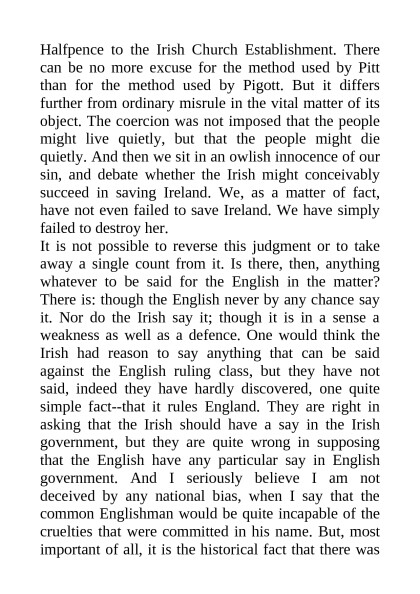 Halfpence to the Irish Church Establishment. There can be no more excuse for the method used by Pitt than for the method used by Pigott. But it differs further from ordinary misrule in the vital matter of its object. The coercion was not imposed that the people might live quietly, but that the people might die quietly. And then we sit in an owlish innocence of our sin, and debate whether the Irish might conceivably succeed in saving Ireland. We, as a matter of fact, have not even failed to save Ireland. We have simply failed to destroy her.
It is not possible to reverse this judgment or to take away a single count from it. Is there, then, anything whatever to be said for the English in the matter? There is: though the English never by any chance say it. Nor do the Irish say it; though it is in a sense a weakness as well as a defence. One would think the Irish had reason to say anything that can be said against the English ruling class, but they have not said, indeed they have hardly discovered, one quite simple fact--that it rules England. They are right in asking that the Irish should have a say in the Irish government, but they are quite wrong in supposing that the English have any particular say in English government. And I seriously believe I am not deceived by any national bias, when I say that the common Englishman would be quite incapable of the cruelties that were committed in his name. But, most important of all, it is the historical fact that there was